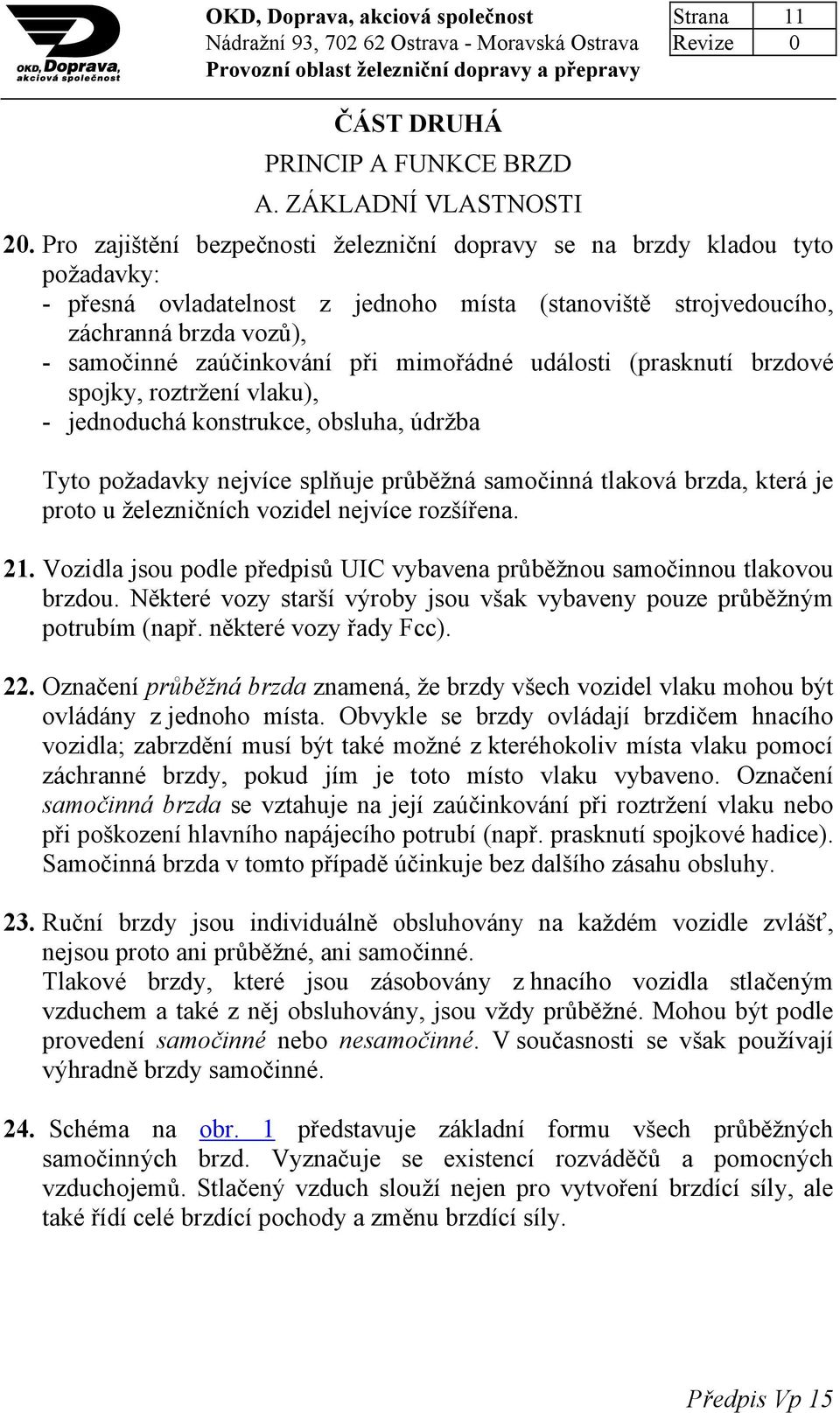 OKD, Doprava, akciová společnost

OKD, Doprava, akciová společnost
Nádražní 93, 702 62 Ostrava - Moravská Ostrava
Provozní oblast železniční dopravy a přepravy

| Strana | 11 |
|---|---|
| Revize | 0 |

ČÁST DRUHÁ
PRINCIP A FUNKCE BRZD
A. ZÁKLADNÍ VLASTNOSTI

20. Pro zajištění bezpečnosti železniční dopravy se na brzdy kladou tyto požadavky:
- přesná ovladatelnost z jednoho místa (stanoviště strojvedoucího, záchranná brzda vozů),
- samočinné zaúčinkování při mimořádné události (prasknutí brzdové spojky, roztržení vlaku),
- jednoduchá konstrukce, obsluha, údržba

Tyto požadavky nejvíce splňuje průběžná samočinná tlaková brzda, která je proto u železničních vozidel nejvíce rozšířena.

21. Vozidla jsou podle předpisů UIC vybavena průběžnou samočinnou tlakovou brzdou. Některé vozy starší výroby jsou však vybaveny pouze průběžným potrubím (např. některé vozy řady Fcc).

22. Označení průběžná brzda znamená, že brzdy všech vozidel vlaku mohou být ovládány z jednoho místa. Obvykle se brzdy ovládají brzdičem hnacího vozidla; zabrzdění musí být také možné z kteréhokoliv místa vlaku pomocí záchranné brzdy, pokud jím je toto místo vlaku vybaveno. Označení samočinná brzda se vztahuje na její zaúčinkování při roztržení vlaku nebo při poškození hlavního napájecího potrubí (např. prasknutí spojkové hadice). Samočinná brzda v tomto případě účinkuje bez dalšího zásahu obsluhy.

23. Ruční brzdy jsou individuálně obsluhovány na každém vozidle zvlášť, nejsou proto ani průběžné, ani samočinné.
Tlakové brzdy, které jsou zásobovány z hnacího vozidla stlačeným vzduchem a také z něj obsluhovány, jsou vždy průběžné. Mohou být podle provedení samočinné nebo nesamočinné. V současnosti se však používají výhradně brzdy samočinné.

24. Schéma na obr. 1 představuje základní formu všech průběžných samočinných brzd. Vyznačuje se existencí rozváděčů a pomocných vzduchojemů. Stlačený vzduch slouží nejen pro vytvoření brzdící síly, ale také řídí celé brzdící pochody a změnu brzdící síly.

Předpis Vp 15